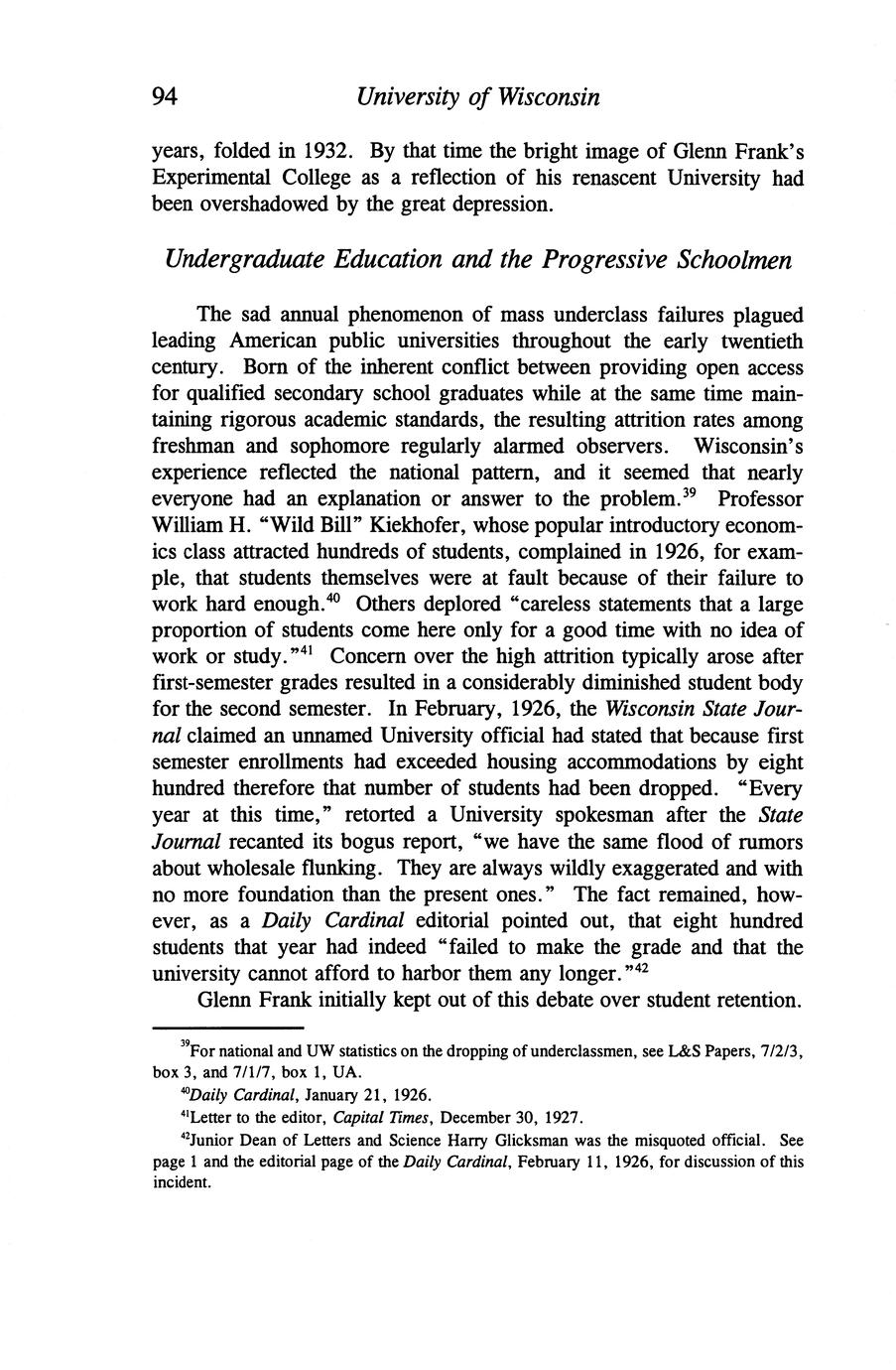 94 University of Wisconsin

years, folded in 1932. By that time the bright image of Glenn Frank's Experimental College as a reflection of his renascent University had been overshadowed by the great depression.

Undergraduate Education and the Progressive Schoolmen

The sad annual phenomenon of mass underclass failures plagued leading American public universities throughout the early twentieth century. Born of the inherent conflict between providing open access for qualified secondary school graduates while at the same time maintaining rigorous academic standards, the resulting attrition rates among freshman and sophomore regularly alarmed observers. Wisconsin's experience reflected the national pattern, and it seemed that nearly everyone had an explanation or answer to the problem.$^{39}$ Professor William H. "Wild Bill" Kiekhofer, whose popular introductory economics class attracted hundreds of students, complained in 1926, for example, that students themselves were at fault because of their failure to work hard enough.$^{40}$ Others deplored "careless statements that a large proportion of students come here only for a good time with no idea of work or study."$^{41}$ Concern over the high attrition typically arose after first-semester grades resulted in a considerably diminished student body for the second semester. In February, 1926, the Wisconsin State Journal claimed an unnamed University official had stated that because first semester enrollments had exceeded housing accommodations by eight hundred therefore that number of students had been dropped. "Every year at this time," retorted a University spokesman after the State Journal recanted its bogus report, "we have the same flood of rumors about wholesale flunking. They are always wildly exaggerated and with no more foundation than the present ones." The fact remained, however, as a Daily Cardinal editorial pointed out, that eight hundred students that year had indeed "failed to make the grade and that the university cannot afford to harbor them any longer."$^{42}$

Glenn Frank initially kept out of this debate over student retention.

$^{39}$For national and UW statistics on the dropping of underclassmen, see L&S Papers, 7/2/3, box 3, and 7/1/7, box 1, UA.

$^{40}$Daily Cardinal, January 21, 1926.

$^{41}$Letter to the editor, Capital Times, December 30, 1927.

$^{42}$Junior Dean of Letters and Science Harry Glicksman was the misquoted official. See page 1 and the editorial page of the Daily Cardinal, February 11, 1926, for discussion of this incident.